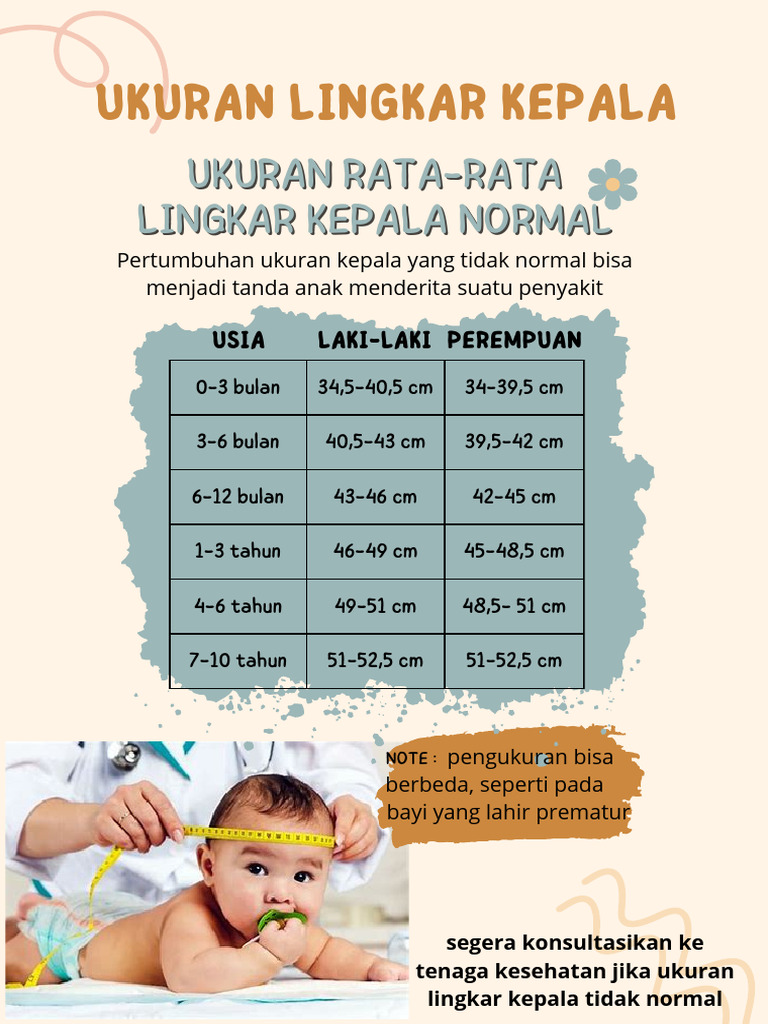 UKURAN LINGKAR KEPALA

UKURAN RATA-RATA LINGKAR KEPALA NORMAL

Pertumbuhan ukuran kepala yang tidak normal bisa menjadi tanda anak menderita suatu penyakit

| USIA | LAKI-LAKI | PEREMPUAN |
|---|---|---|
| 0-3 bulan | 34,5-40,5 cm | 34-39,5 cm |
| 3-6 bulan | 40,5-43 cm | 39,5-42 cm |
| 6-12 bulan | 43-46 cm | 42-45 cm |
| 1-3 tahun | 46-49 cm | 45-48,5 cm |
| 4-6 tahun | 49-51 cm | 48,5- 51 cm |
| 7-10 tahun | 51-52,5 cm | 51-52,5 cm |

NOTE : pengukuran bisa berbeda, seperti pada bayi yang lahir prematur

segera konsultasikan ke tenaga kesehatan jika ukuran lingkar kepala tidak normal